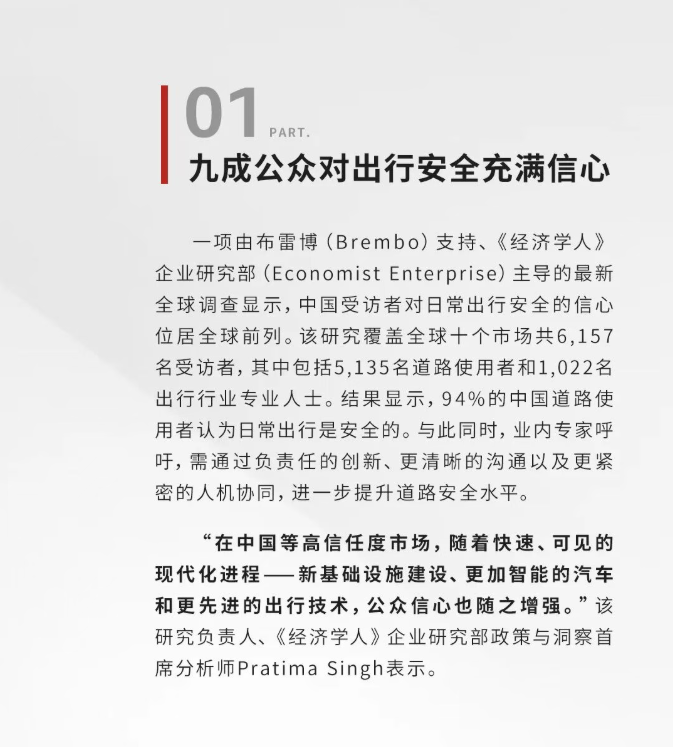 01 PART.

九成公众对出行安全充满信心

一项由布雷博（Brembo）支持、《经济学人》企业研究部（Economist Enterprise）主导的最新全球调查显示，中国受访者对日常出行安全的信心位居全球前列。该研究覆盖全球十个市场共6,157名受访者，其中包括5,135名道路使用者和1,022名出行行业专业人士。结果显示，94%的中国道路使用者认为日常出行是安全的。与此同时，业内专家呼吁，需通过负责任的创新、更清晰的沟通以及更紧密的人机协同，进一步提升道路安全水平。

“在中国等高信任度市场，随着快速、可见的现代化进程——新基础设施建设、更加智能的汽车和更先进的出行技术，公众信心也随之增强。”该研究负责人、《经济学人》企业研究部政策与洞察首席分析师Pratima Singh表示。